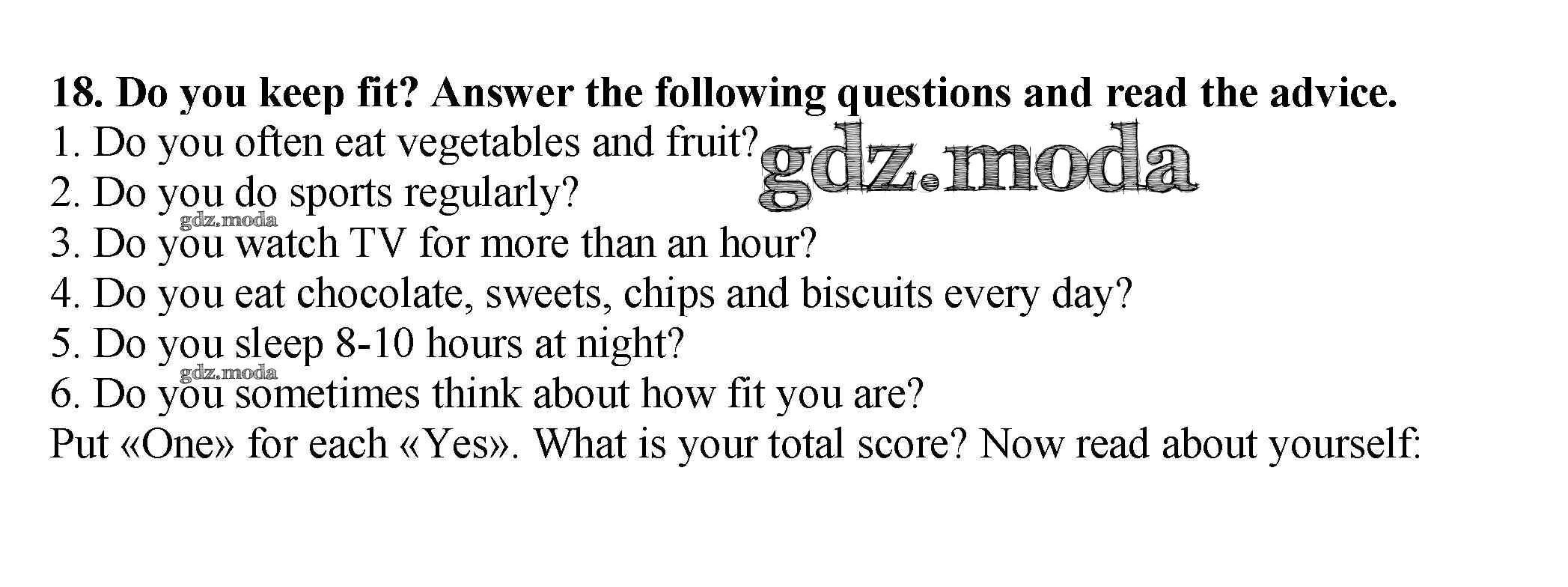 18. Do you keep fit? Answer the following questions and read the advice.
1. Do you often eat vegetables and fruit?
2. Do you do sports regularly?
3. Do you watch TV for more than an hour?
4. Do you eat chocolate, sweets, chips and biscuits every day?
5. Do you sleep 8-10 hours at night?
6. Do you sometimes think about how fit you are?
Put «One» for each «Yes». What is your total score? Now read about yourself:

gdz.moda